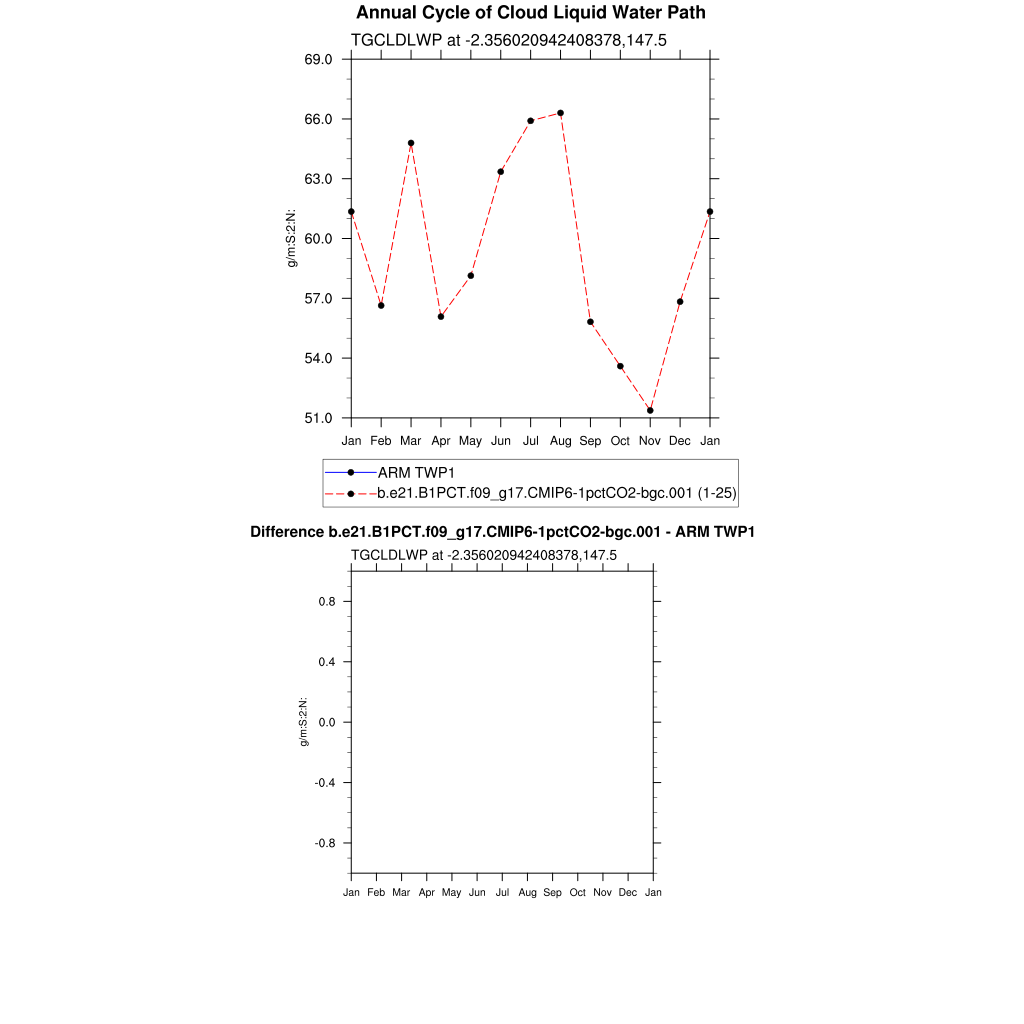 Annual Cycle of Cloud Liquid Water Path

TGCLDLWP at -2.356020942408378,147.5

69.0
66.0
63.0
60.0
57.0
54.0
51.0

g/m:S:2:N:

Jan Feb Mar Apr May Jun Jul Aug Sep Oct Nov Dec Jan

ARM TWP1
b.e21.B1PCT.f09_g17.CMIP6-1pctCO2-bgc.001 (1-25)

Difference b.e21.B1PCT.f09_g17.CMIP6-1pctCO2-bgc.001 - ARM TWP1

TGCLDLWP at -2.356020942408378,147.5

0.8
0.4
0.0
-0.4
-0.8

g/m:S:2:N:

Jan Feb Mar Apr May Jun Jul Aug Sep Oct Nov Dec Jan